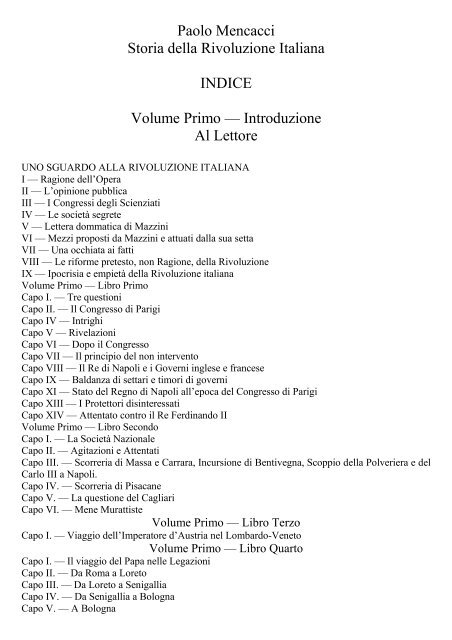 Paolo Mencacci
Storia della Rivoluzione Italiana

INDICE

Volume Primo — Introduzione
Al Lettore

UNO SGUARDO ALLA RIVOLUZIONE ITALIANA
I — Ragione dell'Opera
II — L'opinione pubblica
III — I Congressi degli Scienziati
IV — Le società segrete
V — Lettera dommatica di Mazzini
VI — Mezzi proposti da Mazzini e attuati dalla sua setta
VII — Una occhiata ai fatti
VIII — Le riforme pretesto, non Ragione, della Rivoluzione
IX — Ipocrisia e empietà della Rivoluzione italiana
Volume Primo — Libro Primo
Capo I. — Tre questioni
Capo II. — Il Congresso di Parigi
Capo IV — Intrighi
Capo V — Rivelazioni
Capo VI — Dopo il Congresso
Capo VII — Il principio del non intervento
Capo VIII — Il Re di Napoli e i Governi inglese e francese
Capo IX — Baldanza di settari e timori di governi
Capo XI — Stato del Regno di Napoli all'epoca del Congresso di Parigi
Capo XIII — I Protettori disinteressati
Capo XIV — Attentato contro il Re Ferdinando II
Volume Primo — Libro Secondo
Capo I. — La Società Nazionale
Capo II. — Agitazioni e Attentati
Capo III. — Scorreria di Massa e Carrara, Incursione di Bentivegna, Scoppio della Polveriera e del Carlo III a Napoli.
Capo IV. — Scorreria di Pisacane
Capo V. — La questione del Cagliari
Capo VI. — Mene Murattiste
Volume Primo — Libro Terzo
Capo I. — Viaggio dell'Imperatore d'Austria nel Lombardo-Veneto
Volume Primo — Libro Quarto
Capo I. — Il viaggio del Papa nelle Legazioni
Capo II. — Da Roma a Loreto
Capo III. — Da Loreto a Senigallia
Capo IV. — Da Senigallia a Bologna
Capo V. — A Bologna